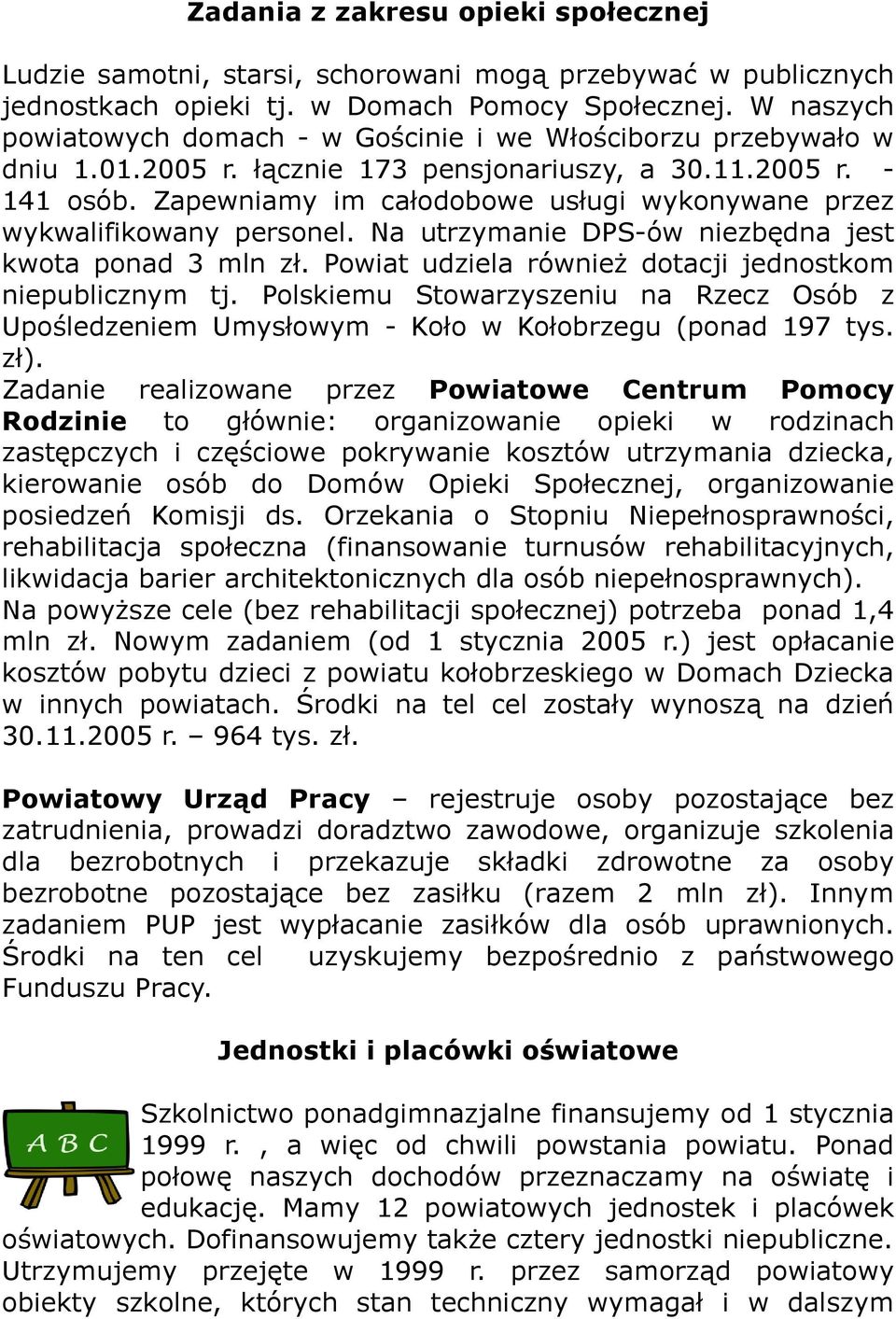 Zadania z zakresu opieki społecznej

Ludzie samotni, starsi, schorowani mogą przebywać w publicznych jednostkach opieki tj. w Domach Pomocy Społecznej. W naszych powiatowych domach - w Gościnie i we Włościborzu przebywało w dniu 1.01.2005 r. łącznie 173 pensjonariuszy, a 30.11.2005 r. - 141 osób. Zapewniamy im całodobowe usługi wykonywane przez wykwalifikowany personel. Na utrzymanie DPS-ów niezbędna jest kwota ponad 3 mln zł. Powiat udziela również dotacji jednostkom niepublicznym tj. Polskiemu Stowarzyszeniu na Rzecz Osób z Upośledzeniem Umysłowym - Koło w Kołobrzegu (ponad 197 tys. zł).
Zadanie realizowane przez Powiatowe Centrum Pomocy Rodzinie to głównie: organizowanie opieki w rodzinach zastępczych i częściowe pokrywanie kosztów utrzymania dziecka, kierowanie osób do Domów Opieki Społecznej, organizowanie posiedzeń Komisji ds. Orzekania o Stopniu Niepełnosprawności, rehabilitacja społeczna (finansowanie turnusów rehabilitacyjnych, likwidacja barier architektonicznych dla osób niepełnosprawnych). Na powyższe cele (bez rehabilitacji społecznej) potrzeba ponad 1,4 mln zł. Nowym zadaniem (od 1 stycznia 2005 r.) jest opłacanie kosztów pobytu dzieci z powiatu kołobrzeskiego w Domach Dziecka w innych powiatach. Środki na tel cel zostały wynoszą na dzień 30.11.2005 r. – 964 tys. zł.

Powiatowy Urząd Pracy – rejestruje osoby pozostające bez zatrudnienia, prowadzi doradztwo zawodowe, organizuje szkolenia dla bezrobotnych i przekazuje składki zdrowotne za osoby bezrobotne pozostające bez zasiłku (razem 2 mln zł). Innym zadaniem PUP jest wypłacanie zasiłków dla osób uprawnionych. Środki na ten cel uzyskujemy bezpośrednio z państwowego Funduszu Pracy.

Jednostki i placówki oświatowe

A B C

Szkolnictwo ponadgimnazjalne finansujemy od 1 stycznia 1999 r. , a więc od chwili powstania powiatu. Ponad połowę naszych dochodów przeznaczamy na oświatę i edukację. Mamy 12 powiatowych jednostek i placówek oświatowych. Dofinansowujemy także cztery jednostki niepubliczne. Utrzymujemy przejęte w 1999 r. przez samorząd powiatowy obiekty szkolne, których stan techniczny wymagał i w dalszym